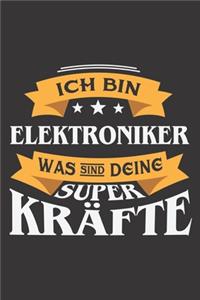 ICH BIN
ELEKTRONIKER
WAS SIND DEINE
SUPER
KRÄFTE